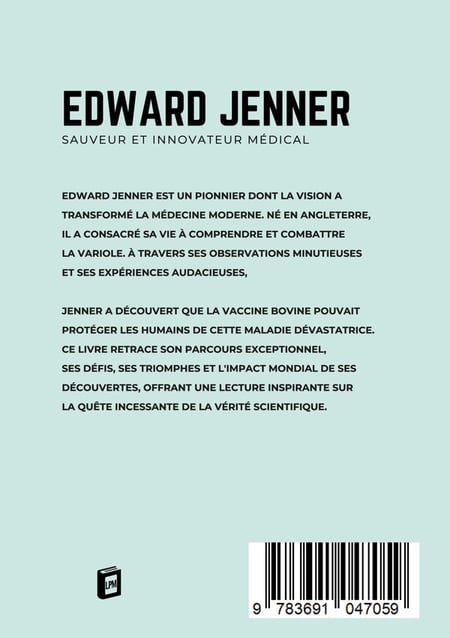 EDWARD JENNER

SAUVEUR ET INNOVATEUR MÉDICAL

EDWARD JENNER EST UN PIONNIER DONT LA VISION A TRANSFORMÉ LA MÉDECINE MODERNE. NÉ EN ANGLETERRE, IL A CONSACRÉ SA VIE À COMPRENDRE ET COMBATTRE LA VARIOLE. À TRAVERS SES OBSERVATIONS MINUTIEUSES ET SES EXPÉRIENCES AUDACIEUSES,

JENNER A DÉCOUVERT QUE LA VACCINE BOVINE POUVAIT PROTÉGER LES HUMAINS DE CETTE MALADIE DÉVASTATRICE. CE LIVRE RETRACE SON PARCOURS EXCEPTIONNEL, SES DÉFIS, SES TRIOMPHES ET L'IMPACT MONDIAL DE SES DÉCOUVERTES, OFFRANT UNE LECTURE INSPIRANTE SUR LA QUÊTE INCESSANTE DE LA VÉRITÉ SCIENTIFIQUE.

LPM

9 783691 047059